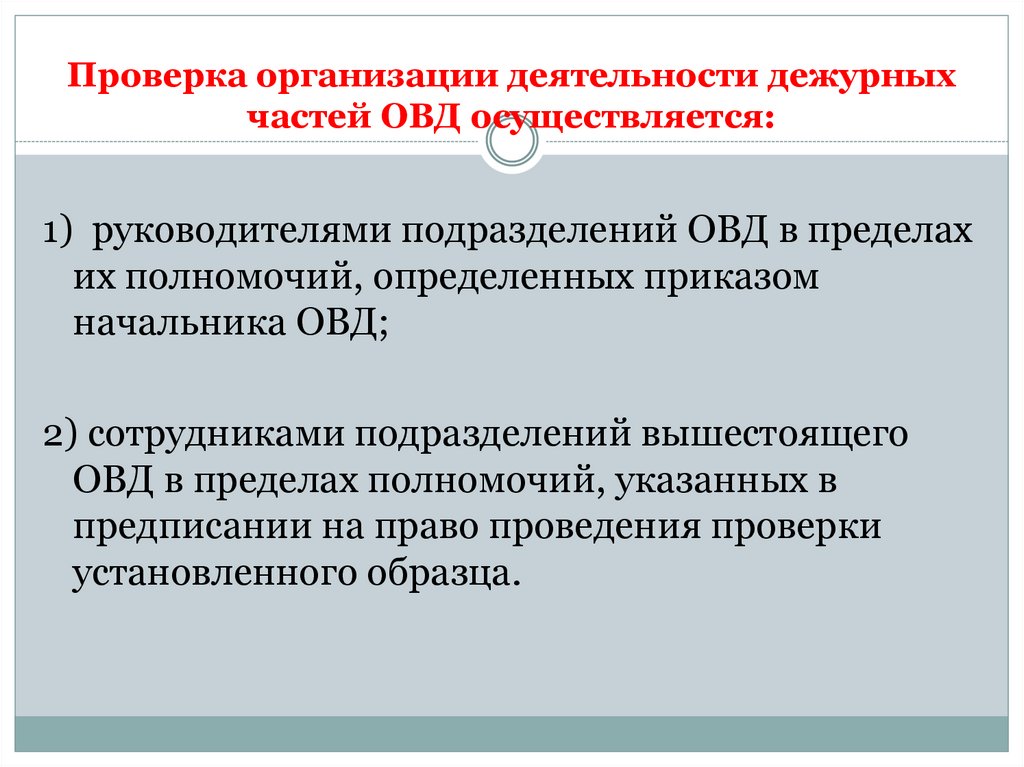 Проверка организации деятельности дежурных частей ОВД осуществляется:

1) руководителями подразделений ОВД в пределах их полномочий, определенных приказом начальника ОВД;

2) сотрудниками подразделений вышестоящего ОВД в пределах полномочий, указанных в предписании на право проведения проверки установленного образца.